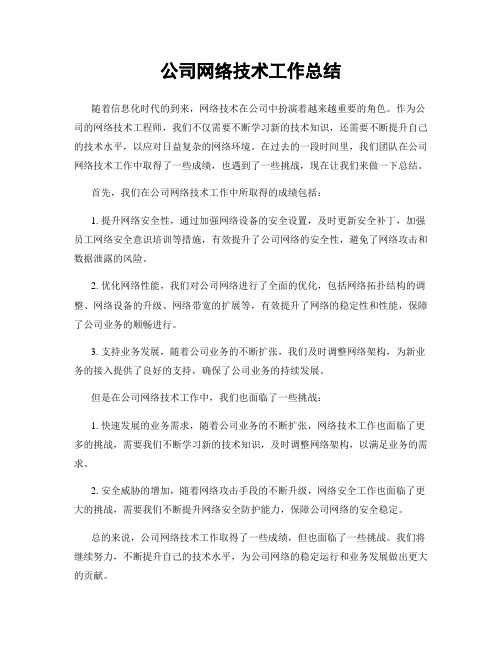 公司网络技术工作总结

随着信息化时代的到来，网络技术在公司中扮演着越来越重要的角色。作为公司的网络技术工程师，我们不仅需要不断学习新的技术知识，还需要不断提升自己的技术水平，以应对日益复杂的网络环境。在过去的一段时间里，我们团队在公司网络技术工作中取得了一些成绩，也遇到了一些挑战，现在让我们来做一下总结。

首先，我们在公司网络技术工作中所取得的成绩包括：

1. 提升网络安全性，通过加强网络设备的安全设置，及时更新安全补丁，加强员工网络安全意识培训等措施，有效提升了公司网络的安全性，避免了网络攻击和数据泄露的风险。

2. 优化网络性能，我们对公司网络进行了全面的优化，包括网络拓扑结构的调整、网络设备的升级、网络带宽的扩展等，有效提升了网络的稳定性和性能，保障了公司业务的顺畅进行。

3. 支持业务发展，随着公司业务的不断扩张，我们及时调整网络架构，为新业务的接入提供了良好的支持，确保了公司业务的持续发展。

但是在公司网络技术工作中，我们也面临了一些挑战：

1. 快速发展的业务需求，随着公司业务的不断扩张，网络技术工作也面临了更多的挑战，需要我们不断学习新的技术知识，及时调整网络架构，以满足业务的需求。

2. 安全威胁的增加，随着网络攻击手段的不断升级，网络安全工作也面临了更大的挑战，需要我们不断提升网络安全防护能力，保障公司网络的安全稳定。

总的来说，公司网络技术工作取得了一些成绩，但也面临了一些挑战。我们将继续努力，不断提升自己的技术水平，为公司网络的稳定运行和业务发展做出更大的贡献。